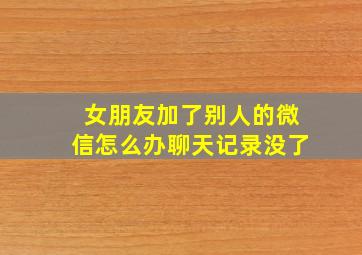 女朋友加了别人的微信怎么办聊天记录没了